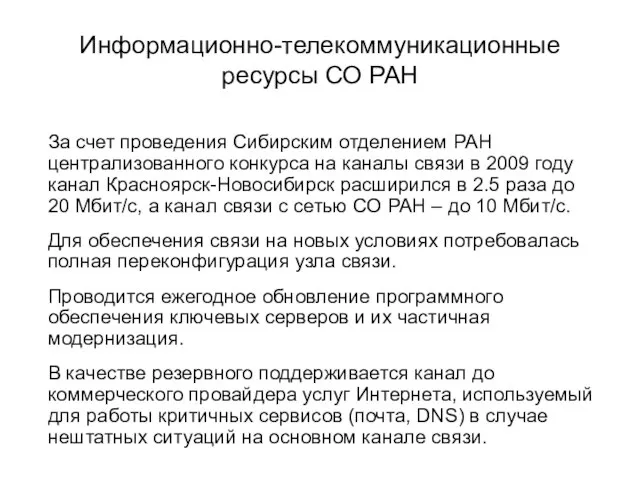 Информационно-телекоммуникационные ресурсы СО РАН

За счет проведения Сибирским отделением РАН централизованного конкурса на каналы связи в 2009 году канал Красноярск-Новосибирск расширился в 2.5 раза до 20 Мбит/с, а канал связи с сетью СО РАН – до 10 Мбит/с.

Для обеспечения связи на новых условиях потребовалась полная переконфигурация узла связи.

Проводится ежегодное обновление программного обеспечения ключевых серверов и их частичная модернизация.

В качестве резервного поддерживается канал до коммерческого провайдера услуг Интернета, используемый для работы критичных сервисов (почта, DNS) в случае нештатных ситуаций на основном канале связи.